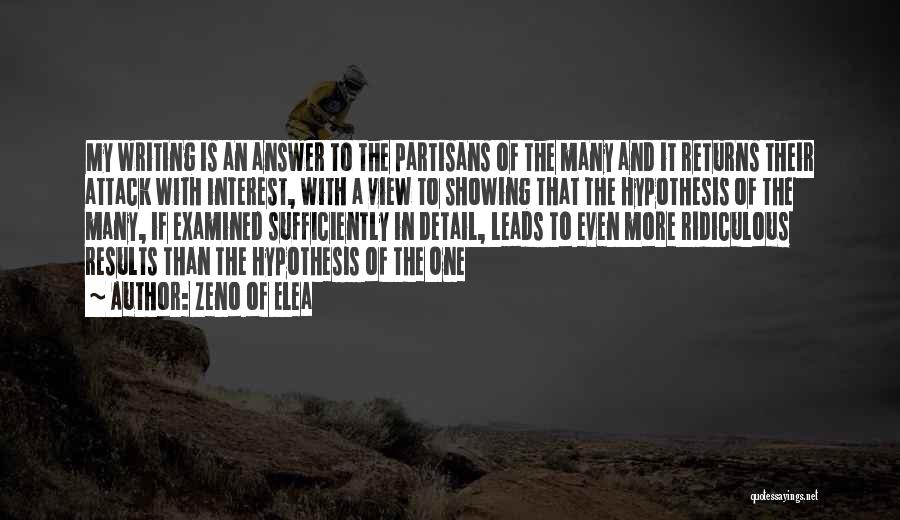 MY WRITING IS AN ANSWER TO THE PARTISANS OF THE MANY AND IT RETURNS THEIR ATTACK WITH INTEREST, WITH A VIEW TO SHOWING THAT THE HYPOTHESIS OF THE MANY, IF EXAMINED SUFFICIENTLY IN DETAIL, LEADS TO EVEN MORE RIDICULOUS RESULTS THAN THE HYPOTHESIS OF THE ONE

~ AUTHOR: ZENO OF ELEA

quotessayings.net